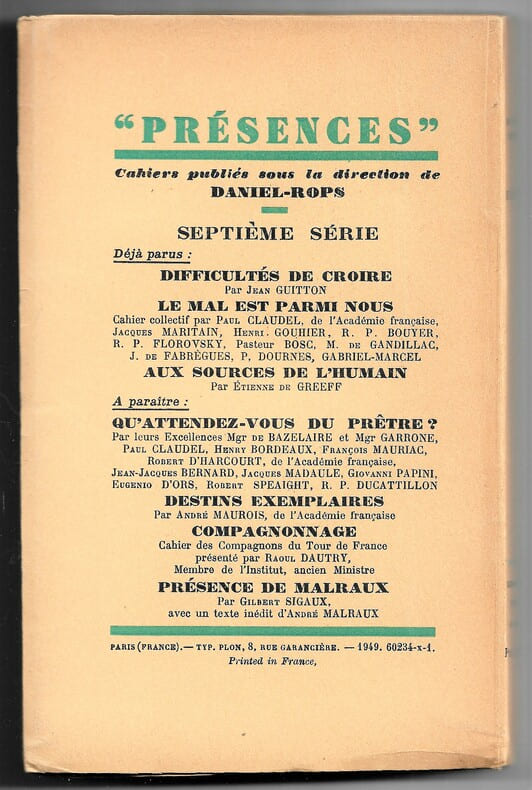 "PRÉSENCES"

Cahiers publiés sous la direction de
DANIEL-ROPS

SEPTIÈME SÉRIE

Déjà parus :

DIFFICULTÉS DE CROIRE
Par Jean GUITTON

LE MAL EST PARMI NOUS
Cahier collectif par Paul CLAUDEL, de l'Académie française, Jacques MARITAIN, Henri GOUHIER, R. P. BOUYER, R. P. FLOROVSKY, Pasteur BOSC, M. de GANDILLAC, J. de FABRÈGUES, P. DOURNES, GABRIEL-MARCEL

AUX SOURCES DE L'HUMAIN
Par Étienne de GREEFF

A paraître :

QU'ATTENDEZ-VOUS DU PRÊTRE ?
Par leurs Excellences Mgr de BAZELAIRE et Mgr GARRONE, Paul CLAUDEL, Henry BORDEAUX, François MAURIAC, Robert D'HARCOURT, de l'Académie française, Jean-Jacques BERNARD, Jacques MADAULE, Giovanni PAPINI, Eugenio D'ORS, Robert SPEAIGHT, R. P. DUCATTILLON

DESTINS EXEMPLAIRES
Par André MAUROIS, de l'Académie française

COMPAGNONNAGE
Cahier des Compagnons du Tour de France présenté par Raoul DAUTRY, Membre de l'Institut, ancien Ministre

PRÉSENCE DE MALRAUX
Par Gilbert SIGAUX, avec un texte inédit d'André MALRAUX

PARIS (FRANCE). — TYP. PLON, 8, RUE GARANCIÈRE. — 1949. 60234-x-1.
Printed in France,